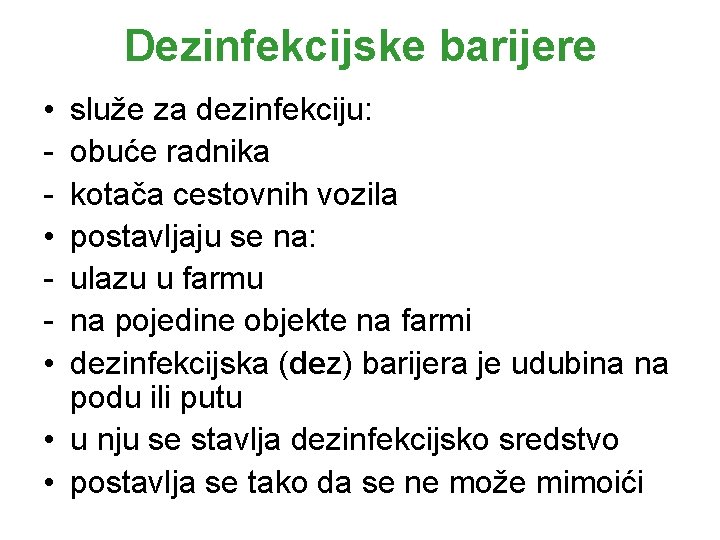 Dezinfekcijske barijere

• služe za dezinfekciju:
- obuće radnika
- kotača cestovnih vozila
• postavljaju se na:
- ulazu u farmu
- na pojedine objekte na farmi
• dezinfekcijska (dez) barijera je udubina na podu ili putu
• u nju se stavlja dezinfekcijsko sredstvo
• postavlja se tako da se ne može mimoići